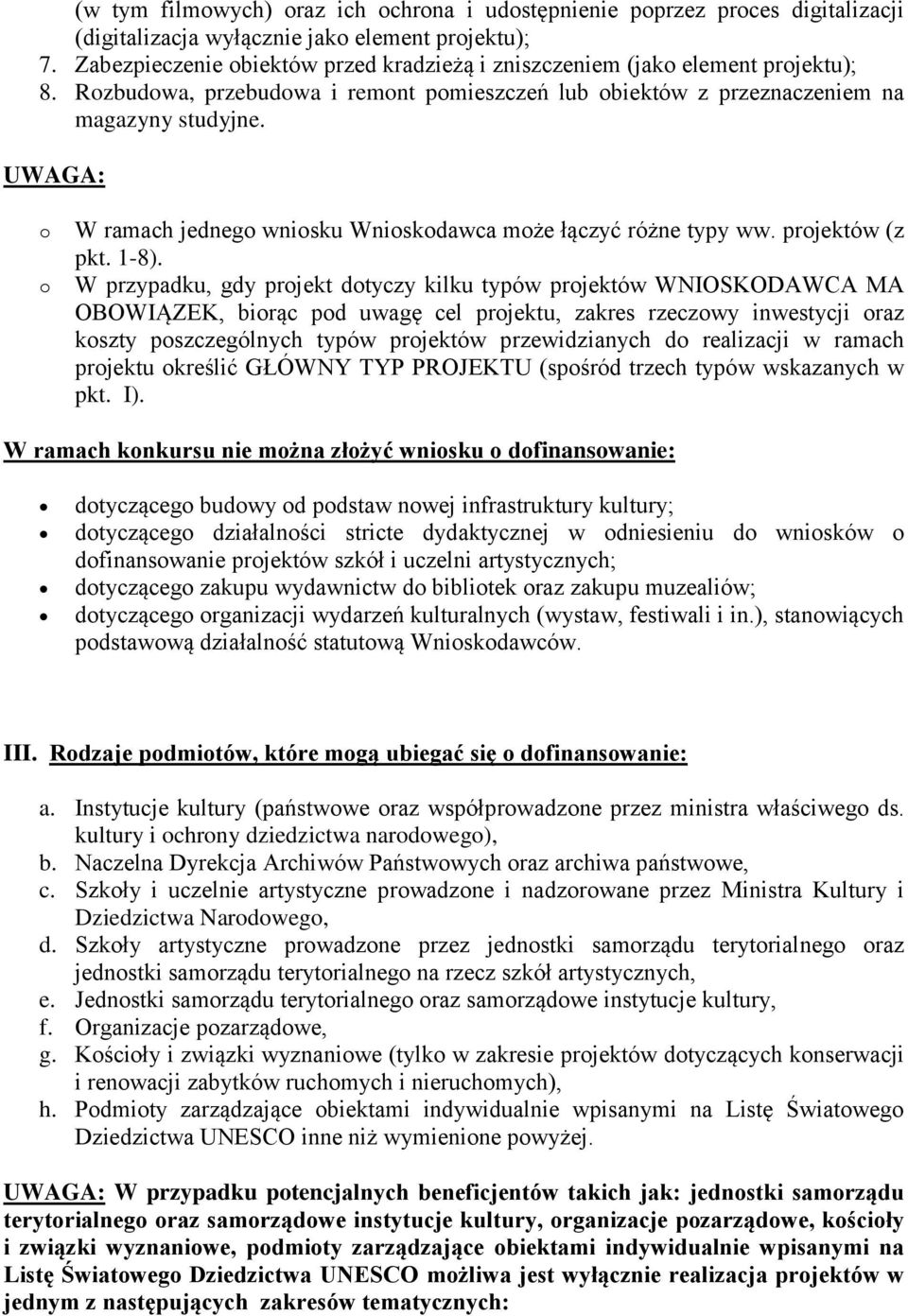 (w tym filmowych) oraz ich ochrona i udostępnienie poprzez proces digitalizacji (digitalizacja wyłącznie jako element projektu);
7. Zabezpieczenie obiektów przed kradzieżą i zniszczeniem (jako element projektu);
8. Rozbudowa, przebudowa i remont pomieszczeń lub obiektów z przeznaczeniem na magazyny studyjne.

UWAGA:

o W ramach jednego wniosku Wnioskodawca może łączyć różne typy ww. projektów (z pkt. 1-8).
o W przypadku, gdy projekt dotyczy kilku typów projektów WNIOSKODAWCA MA OBOWIĄZEK, biorąc pod uwagę cel projektu, zakres rzeczowy inwestycji oraz koszty poszczególnych typów projektów przewidzianych do realizacji w ramach projektu określić GŁÓWNY TYP PROJEKTU (spośród trzech typów wskazanych w pkt. I).

W ramach konkursu nie można złożyć wniosku o dofinansowanie:

• dotyczącego budowy od podstaw nowej infrastruktury kultury;
• dotyczącego działalności stricte dydaktycznej w odniesieniu do wniosków o dofinansowanie projektów szkół i uczelni artystycznych;
• dotyczącego zakupu wydawnictw do bibliotek oraz zakupu muzealiów;
• dotyczącego organizacji wydarzeń kulturalnych (wystaw, festiwali i in.), stanowiących podstawową działalność statutową Wnioskodawców.

III. Rodzaje podmiotów, które mogą ubiegać się o dofinansowanie:

a. Instytucje kultury (państwowe oraz współprowadzone przez ministra właściwego ds. kultury i ochrony dziedzictwa narodowego),
b. Naczelna Dyrekcja Archiwów Państwowych oraz archiwa państwowe,
c. Szkoły i uczelnie artystyczne prowadzone i nadzorowane przez Ministra Kultury i Dziedzictwa Narodowego,
d. Szkoły artystyczne prowadzone przez jednostki samorządu terytorialnego oraz jednostki samorządu terytorialnego na rzecz szkół artystycznych,
e. Jednostki samorządu terytorialnego oraz samorządowe instytucje kultury,
f. Organizacje pozarządowe,
g. Kościoły i związki wyznaniowe (tylko w zakresie projektów dotyczących konserwacji i renowacji zabytków ruchomych i nieruchomych),
h. Podmioty zarządzające obiektami indywidualnie wpisanymi na Listę Światowego Dziedzictwa UNESCO inne niż wymienione powyżej.

UWAGA: W przypadku potencjalnych beneficjentów takich jak: jednostki samorządu terytorialnego oraz samorządowe instytucje kultury, organizacje pozarządowe, kościoły i związki wyznaniowe, podmioty zarządzające obiektami indywidualnie wpisanymi na Listę Światowego Dziedzictwa UNESCO możliwa jest wyłącznie realizacja projektów w jednym z następujących zakresów tematycznych: